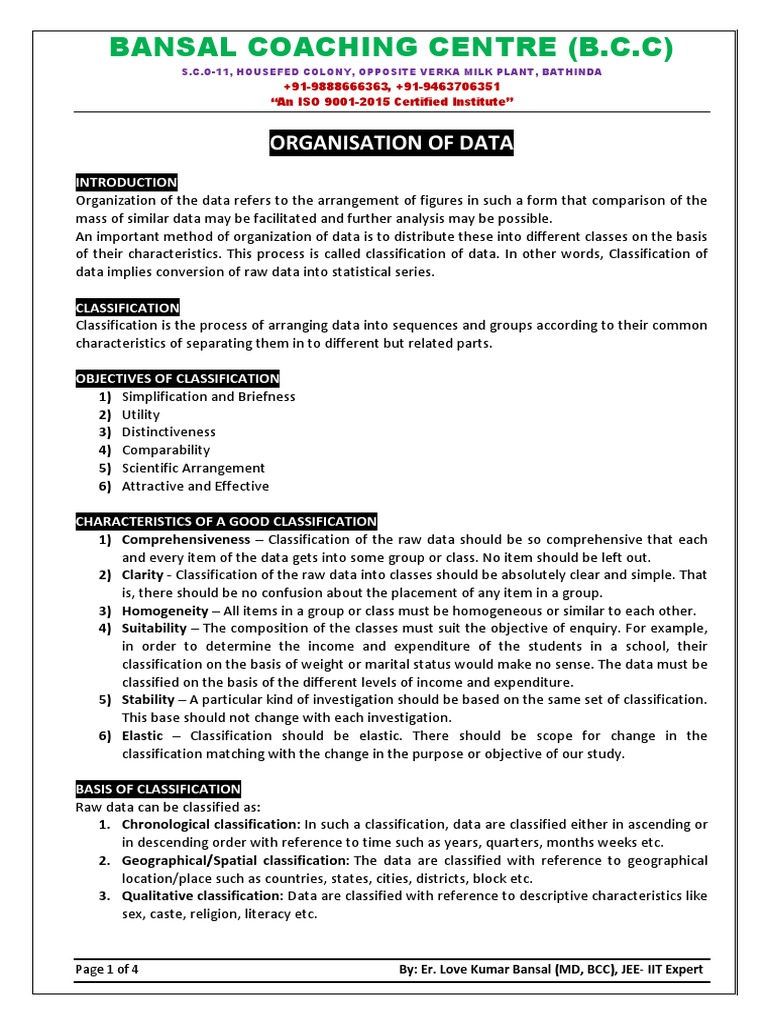 BANSAL COACHING CENTRE (B.C.C)

S.C.O-11, HOUSEFED COLONY, OPPOSITE VERKA MILK PLANT, BATHINDA
+91-9888666363, +91-9463706351
"An ISO 9001-2015 Certified Institute"

ORGANISATION OF DATA

INTRODUCTION
Organization of the data refers to the arrangement of figures in such a form that comparison of the mass of similar data may be facilitated and further analysis may be possible.
An important method of organization of data is to distribute these into different classes on the basis of their characteristics. This process is called classification of data. In other words, Classification of data implies conversion of raw data into statistical series.

CLASSIFICATION
Classification is the process of arranging data into sequences and groups according to their common characteristics of separating them in to different but related parts.

OBJECTIVES OF CLASSIFICATION
1) Simplification and Briefness
2) Utility
3) Distinctiveness
4) Comparability
5) Scientific Arrangement
6) Attractive and Effective

CHARACTERISTICS OF A GOOD CLASSIFICATION
1) Comprehensiveness – Classification of the raw data should be so comprehensive that each and every item of the data gets into some group or class. No item should be left out.
2) Clarity - Classification of the raw data into classes should be absolutely clear and simple. That is, there should be no confusion about the placement of any item in a group.
3) Homogeneity – All items in a group or class must be homogeneous or similar to each other.
4) Suitability – The composition of the classes must suit the objective of enquiry. For example, in order to determine the income and expenditure of the students in a school, their classification on the basis of weight or marital status would make no sense. The data must be classified on the basis of the different levels of income and expenditure.
5) Stability – A particular kind of investigation should be based on the same set of classification. This base should not change with each investigation.
6) Elastic – Classification should be elastic. There should be scope for change in the classification matching with the change in the purpose or objective of our study.

BASIS OF CLASSIFICATION
Raw data can be classified as:
1. Chronological classification: In such a classification, data are classified either in ascending or in descending order with reference to time such as years, quarters, months weeks etc.
2. Geographical/Spatial classification: The data are classified with reference to geographical location/place such as countries, states, cities, districts, block etc.
3. Qualitative classification: Data are classified with reference to descriptive characteristics like sex, caste, religion, literacy etc.

Page 1 of 4
By: Er. Love Kumar Bansal (MD, BCC), JEE- IIT Expert